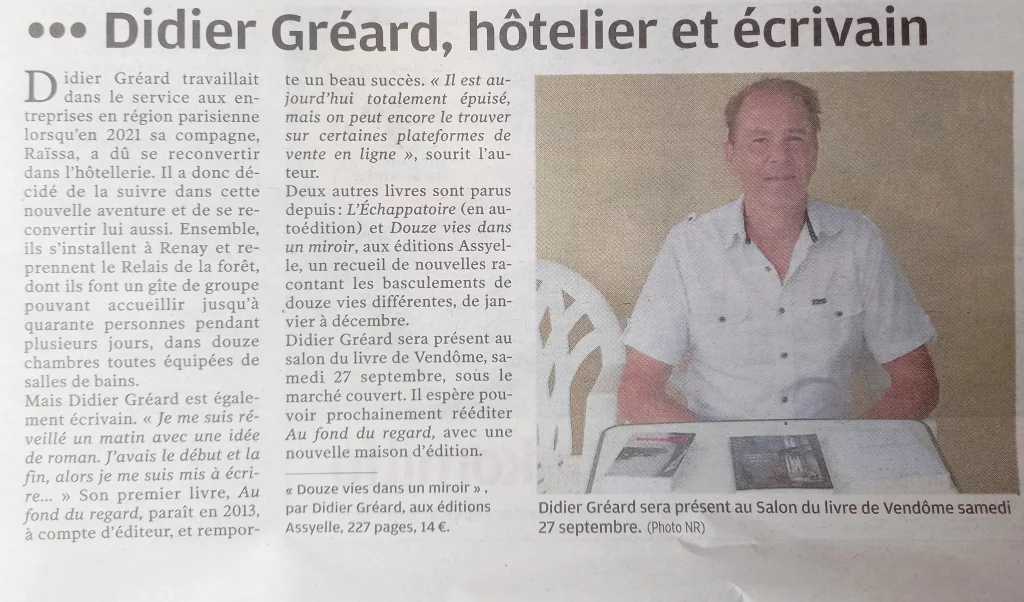 ••• Didier Gréard, hôtelier et écrivain

Didier Gréard travaillait dans le service aux entreprises en région parisienne lorsqu'en 2021 sa compagne, Raïssa, a dû se reconvertir dans l'hôtellerie. Il a donc décidé de la suivre dans cette nouvelle aventure et de se reconvertir lui aussi. Ensemble, ils s'installent à Renay et reprennent le Relais de la forêt, dont ils font un gîte de groupe pouvant accueillir jusqu'à quarante personnes pendant plusieurs jours, dans douze chambres toutes équipées de salles de bains.
Mais Didier Gréard est également écrivain. « Je me suis réveillé un matin avec une idée de roman. J'avais le début et la fin, alors je me suis mis à écrire... » Son premier livre, Au fond du regard, paraît en 2013, à compte d'éditeur, et remporte un beau succès. « Il est aujourd'hui totalement épuisé, mais on peut encore le trouver sur certaines plateformes de vente en ligne », sourit l'auteur.
Deux autres livres sont parus depuis : L'Échappatoire (en autoédition) et Douze vies dans un miroir, aux éditions Assyelle, un recueil de nouvelles racontant les basculements de douze vies différentes, de janvier à décembre.
Didier Gréard sera présent au salon du livre de Vendôme, samedi 27 septembre, sous le marché couvert. Il espère pouvoir prochainement rééditer Au fond du regard, avec une nouvelle maison d'édition.

« Douze vies dans un miroir », par Didier Gréard, aux éditions Assyelle, 227 pages, 14 €.

Didier Gréard sera présent au Salon du livre de Vendôme samedi 27 septembre. (Photo NR)